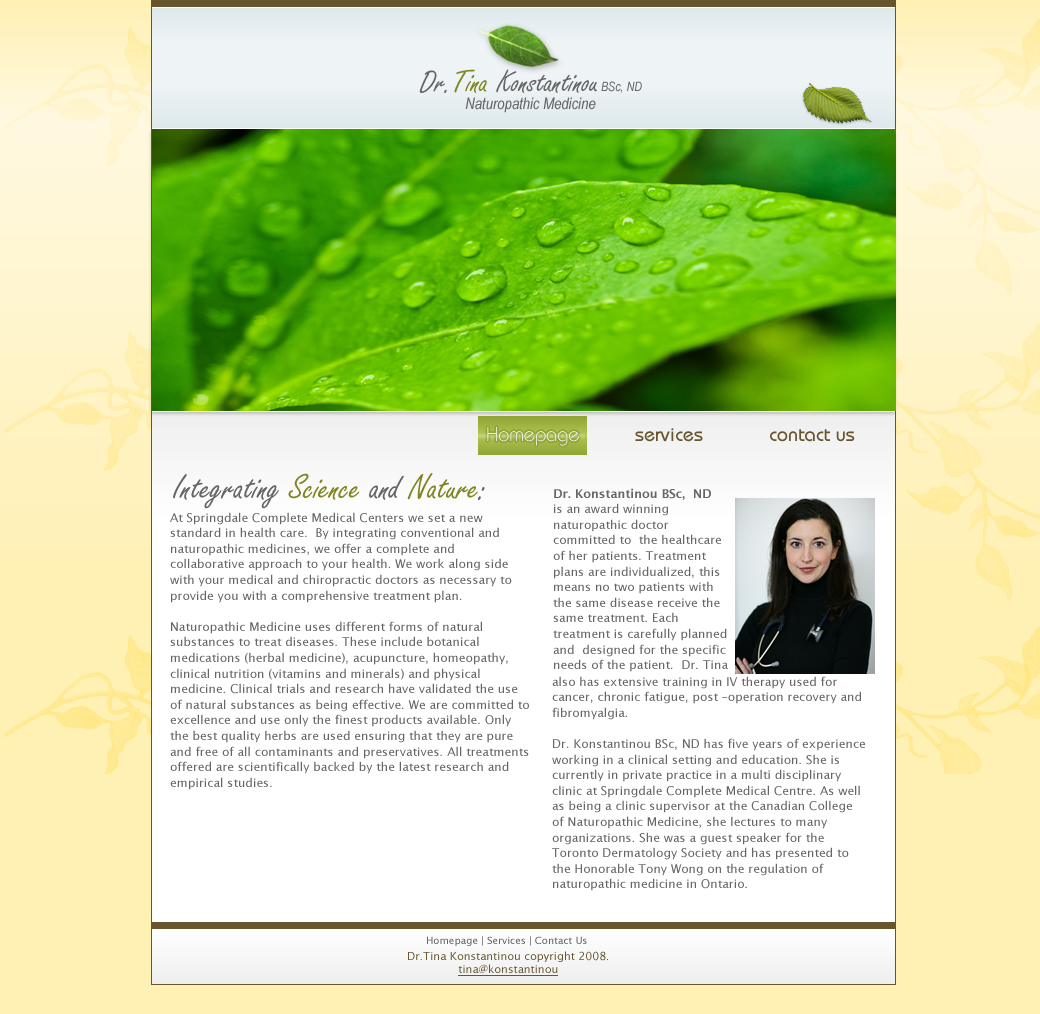 Dr. Tina Konstantinou BSc, ND
Naturopathic Medicine

Homepage services contact us

Integrating Science and Nature:

At Springdale Complete Medical Centers we set a new standard in health care. By integrating conventional and naturopathic medicines, we offer a complete and collaborative approach to your health. We work along side with your medical and chiropractic doctors as necessary to provide you with a comprehensive treatment plan.

Naturopathic Medicine uses different forms of natural substances to treat diseases. These include botanical medications (herbal medicine), acupuncture, homeopathy, clinical nutrition (vitamins and minerals) and physical medicine. Clinical trials and research have validated the use of natural substances as being effective. We are committed to excellence and use only the finest products available. Only the best quality herbs are used ensuring that they are pure and free of all contaminants and preservatives. All treatments offered are scientifically backed by the latest research and empirical studies.

Dr. Konstantinou BSc, ND is an award winning naturopathic doctor committed to the healthcare of her patients. Treatment plans are individualized, this means no two patients with the same disease receive the same treatment. Each treatment is carefully planned and designed for the specific needs of the patient. Dr. Tina also has extensive training in IV therapy used for cancer, chronic fatigue, post -operation recovery and fibromyalgia.

Dr. Konstantinou BSc, ND has five years of experience working in a clinical setting and education. She is currently in private practice in a multi disciplinary clinic at Springdale Complete Medical Centre. As well as being a clinic supervisor at the Canadian College of Naturopathic Medicine, she lectures to many organizations. She was a guest speaker for the Toronto Dermatology Society and has presented to the Honorable Tony Wong on the regulation of naturopathic medicine in Ontario.

Homepage | Services | Contact Us
Dr.Tina Konstantinou copyright 2008.
tina@konstantinou